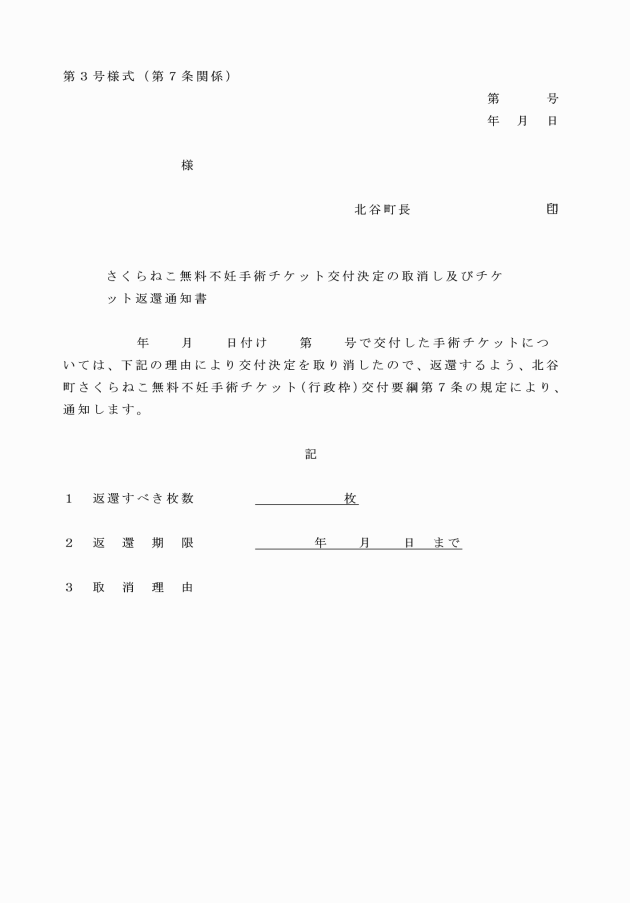 第３号様式（第７条関係）

第　　号
年　月　日

様

北谷町長　　　　　　印

さくらねこ無料不妊手術チケット交付決定の取消し及びチケット返還通知書

年　　月　　日付け　　第　　号で交付した手術チケットについては、下記の理由により交付決定を取り消したので、返還するよう、北谷町さくらねこ無料不妊手術チケット(行政枠)交付要綱第７条の規定により、通知します。

記

１　返還すべき枚数　　　　　　枚

２　返　還　期　限　　　　　年　　月　　日　まで

３　取　消　理　由